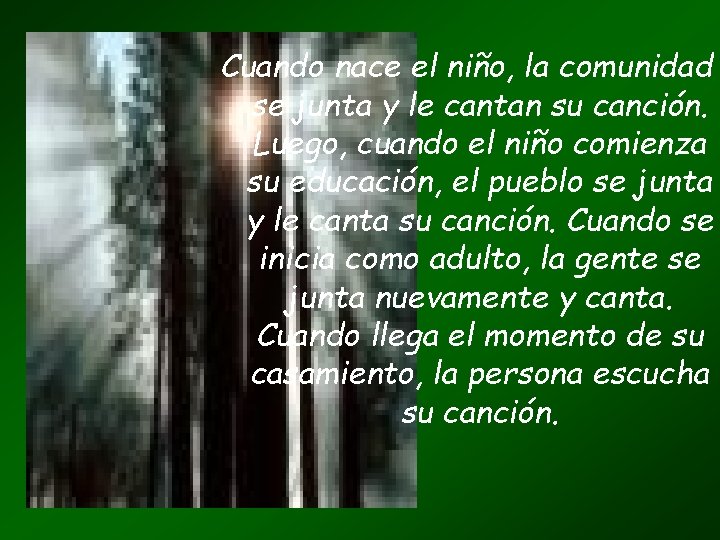 Cuando nace el niño, la comunidad se junta y le cantan su canción. Luego, cuando el niño comienza su educación, el pueblo se junta y le canta su canción. Cuando se inicia como adulto, la gente se junta nuevamente y canta. Cuando llega el momento de su casamiento, la persona escucha su canción.